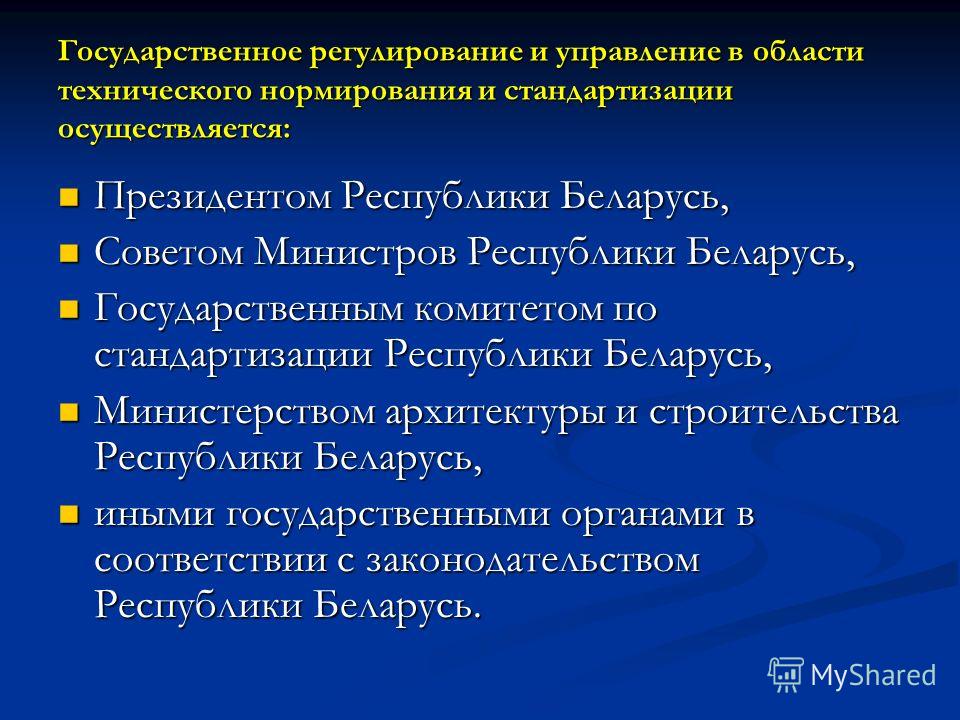 Государственное регулирование и управление в области технического нормирования и стандартизации осуществляется:

- Президентом Республики Беларусь,
- Советом Министров Республики Беларусь,
- Государственным комитетом по стандартизации Республики Беларусь,
- Министерством архитектуры и строительства Республики Беларусь,
- иными государственными органами в соответствии с законодательством Республики Беларусь.

MyShared